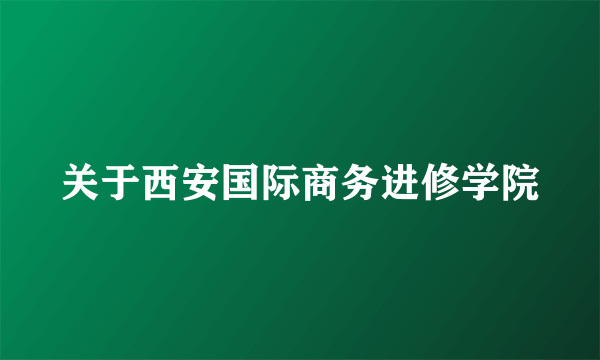 关于西安国际商务进修学院